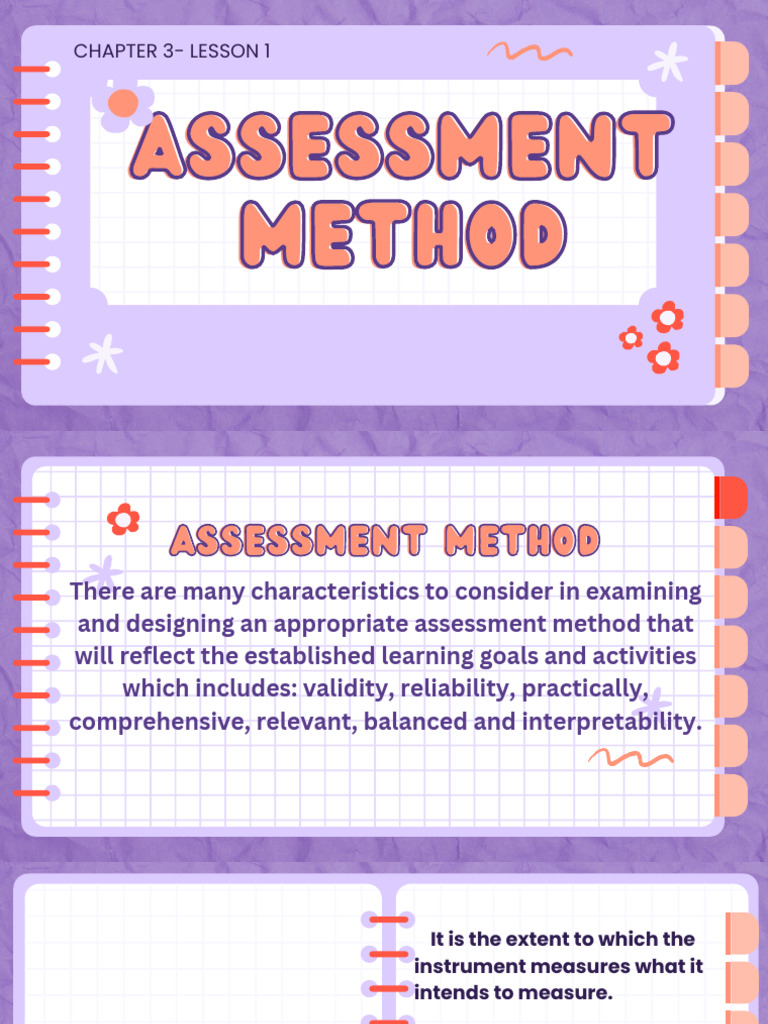 CHAPTER 3- LESSON 1

ASSESSMENT METHOD

ASSESSMENT METHOD

There are many characteristics to consider in examining and designing an appropriate assessment method that will reflect the established learning goals and activities which includes: validity, reliability, practically, comprehensive, relevant, balanced and interpretability.

It is the extent to which the instrument measures what it intends to measure.